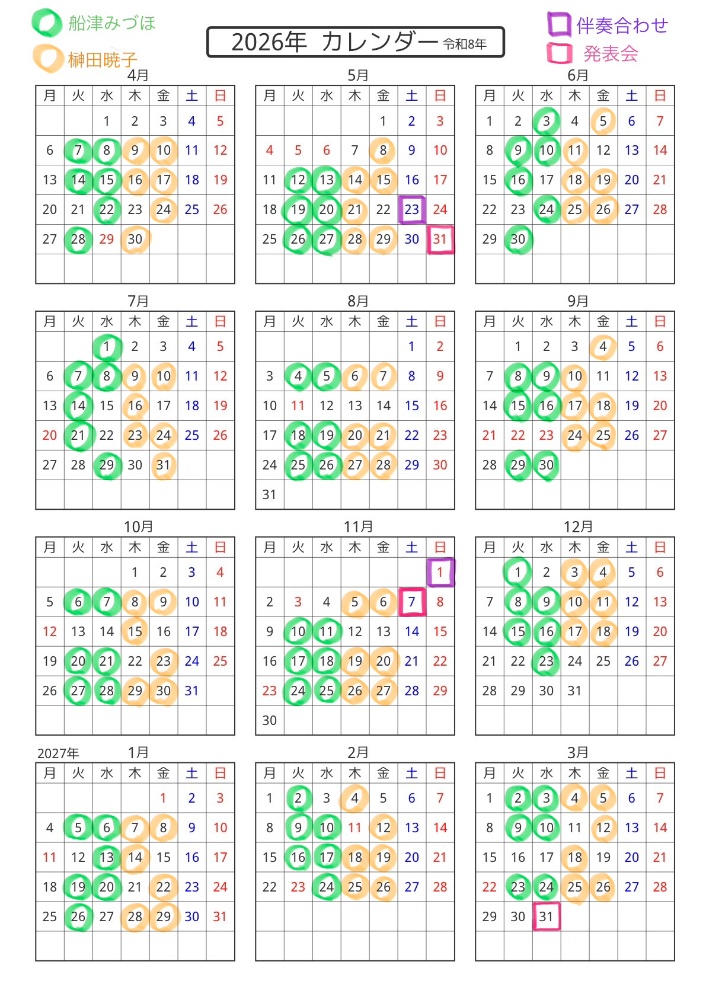 船津みづほ
榊田暁子

2026年 カレンダー 令和8年

伴奏合わせ
発表会

4月

| 月 | 火 | 水 | 木 | 金 | 土 | 日 |
|---|---|---|---|---|---|---|
| | | 1 | 2 | 3 | 4 | 5 |
| 6 | 7 | 8 | 9 | 10 | 11 | 12 |
| 13 | 14 | 15 | 16 | 17 | 18 | 19 |
| 20 | 21 | 22 | 23 | 24 | 25 | 26 |
| 27 | 28 | 29 | 30 | | | |

5月

| 月 | 火 | 水 | 木 | 金 | 土 | 日 |
|---|---|---|---|---|---|---|
| | | | | 1 | 2 | 3 |
| 4 | 5 | 6 | 7 | 8 | 9 | 10 |
| 11 | 12 | 13 | 14 | 15 | 16 | 17 |
| 18 | 19 | 20 | 21 | 22 | 23 | 24 |
| 25 | 26 | 27 | 28 | 29 | 30 | 31 |

6月

| 月 | 火 | 水 | 木 | 金 | 土 | 日 |
|---|---|---|---|---|---|---|
| 1 | 2 | 3 | 4 | 5 | 6 | 7 |
| 8 | 9 | 10 | 11 | 12 | 13 | 14 |
| 15 | 16 | 17 | 18 | 19 | 20 | 21 |
| 22 | 23 | 24 | 25 | 26 | 27 | 28 |
| 29 | 30 | | | | | |

7月

| 月 | 火 | 水 | 木 | 金 | 土 | 日 |
|---|---|---|---|---|---|---|
| | | 1 | 2 | 3 | 4 | 5 |
| 6 | 7 | 8 | 9 | 10 | 11 | 12 |
| 13 | 14 | 15 | 16 | 17 | 18 | 19 |
| 20 | 21 | 22 | 23 | 24 | 25 | 26 |
| 27 | 28 | 29 | 30 | 31 | | |

8月

| 月 | 火 | 水 | 木 | 金 | 土 | 日 |
|---|---|---|---|---|---|---|
| | | | | | 1 | 2 |
| 3 | 4 | 5 | 6 | 7 | 8 | 9 |
| 10 | 11 | 12 | 13 | 14 | 15 | 16 |
| 17 | 18 | 19 | 20 | 21 | 22 | 23 |
| 24 | 25 | 26 | 27 | 28 | 29 | 30 |
| 31 | | | | | | |

9月

| 月 | 火 | 水 | 木 | 金 | 土 | 日 |
|---|---|---|---|---|---|---|
| | 1 | 2 | 3 | 4 | 5 | 6 |
| 7 | 8 | 9 | 10 | 11 | 12 | 13 |
| 14 | 15 | 16 | 17 | 18 | 19 | 20 |
| 21 | 22 | 23 | 24 | 25 | 26 | 27 |
| 28 | 29 | 30 | | | | |

10月

| 月 | 火 | 水 | 木 | 金 | 土 | 日 |
|---|---|---|---|---|---|---|
| | | | 1 | 2 | 3 | 4 |
| 5 | 6 | 7 | 8 | 9 | 10 | 11 |
| 12 | 13 | 14 | 15 | 16 | 17 | 18 |
| 19 | 20 | 21 | 22 | 23 | 24 | 25 |
| 26 | 27 | 28 | 29 | 30 | 31 | |

11月

| 月 | 火 | 水 | 木 | 金 | 土 | 日 |
|---|---|---|---|---|---|---|
| | | | | | | 1 |
| 2 | 3 | 4 | 5 | 6 | 7 | 8 |
| 9 | 10 | 11 | 12 | 13 | 14 | 15 |
| 16 | 17 | 18 | 19 | 20 | 21 | 22 |
| 23 | 24 | 25 | 26 | 27 | 28 | 29 |
| 30 | | | | | | |

12月

| 月 | 火 | 水 | 木 | 金 | 土 | 日 |
|---|---|---|---|---|---|---|
| | 1 | 2 | 3 | 4 | 5 | 6 |
| 7 | 8 | 9 | 10 | 11 | 12 | 13 |
| 14 | 15 | 16 | 17 | 18 | 19 | 20 |
| 21 | 22 | 23 | 24 | 25 | 26 | 27 |
| 28 | 29 | 30 | 31 | | | |

2027年 1月

| 月 | 火 | 水 | 木 | 金 | 土 | 日 |
|---|---|---|---|---|---|---|
| | | | | 1 | 2 | 3 |
| 4 | 5 | 6 | 7 | 8 | 9 | 10 |
| 11 | 12 | 13 | 14 | 15 | 16 | 17 |
| 18 | 19 | 20 | 21 | 22 | 23 | 24 |
| 25 | 26 | 27 | 28 | 29 | 30 | 31 |

2月

| 月 | 火 | 水 | 木 | 金 | 土 | 日 |
|---|---|---|---|---|---|---|
| 1 | 2 | 3 | 4 | 5 | 6 | 7 |
| 8 | 9 | 10 | 11 | 12 | 13 | 14 |
| 15 | 16 | 17 | 18 | 19 | 20 | 21 |
| 22 | 23 | 24 | 25 | 26 | 27 | 28 |

3月

| 月 | 火 | 水 | 木 | 金 | 土 | 日 |
|---|---|---|---|---|---|---|
| 1 | 2 | 3 | 4 | 5 | 6 | 7 |
| 8 | 9 | 10 | 11 | 12 | 13 | 14 |
| 15 | 16 | 17 | 18 | 19 | 20 | 21 |
| 22 | 23 | 24 | 25 | 26 | 27 | 28 |
| 29 | 30 | 31 | | | | |